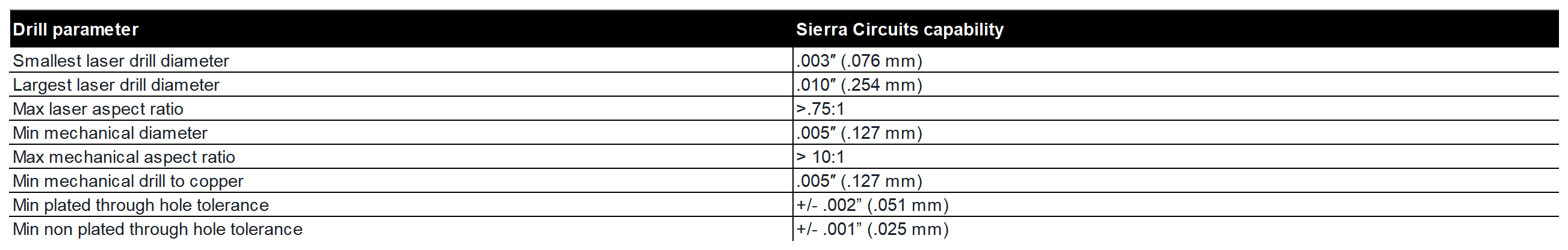 | Drill parameter | Sierra Circuits capability |
|---|---|
| Smallest laser drill diameter | .003" (.076 mm) |
| Largest laser drill diameter | .010" (.254 mm) |
| Max laser aspect ratio | >.75:1 |
| Min mechanical diameter | .005" (.127 mm) |
| Max mechanical aspect ratio | > 10:1 |
| Min mechanical drill to copper | .005" (.127 mm) |
| Min plated through hole tolerance | +/- .002" (.051 mm) |
| Min non plated through hole tolerance | +/- .001" (.025 mm) |